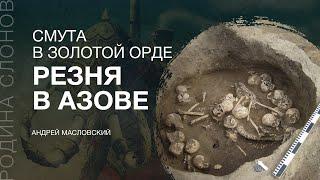 РОДИНА СЛОНОВ

СМУТА
В ЗОЛОТОЙ ОРДЕ

РЕЗНЯ
В АЗОВЕ

АНДРЕЙ МАСЛОВСКИЙ